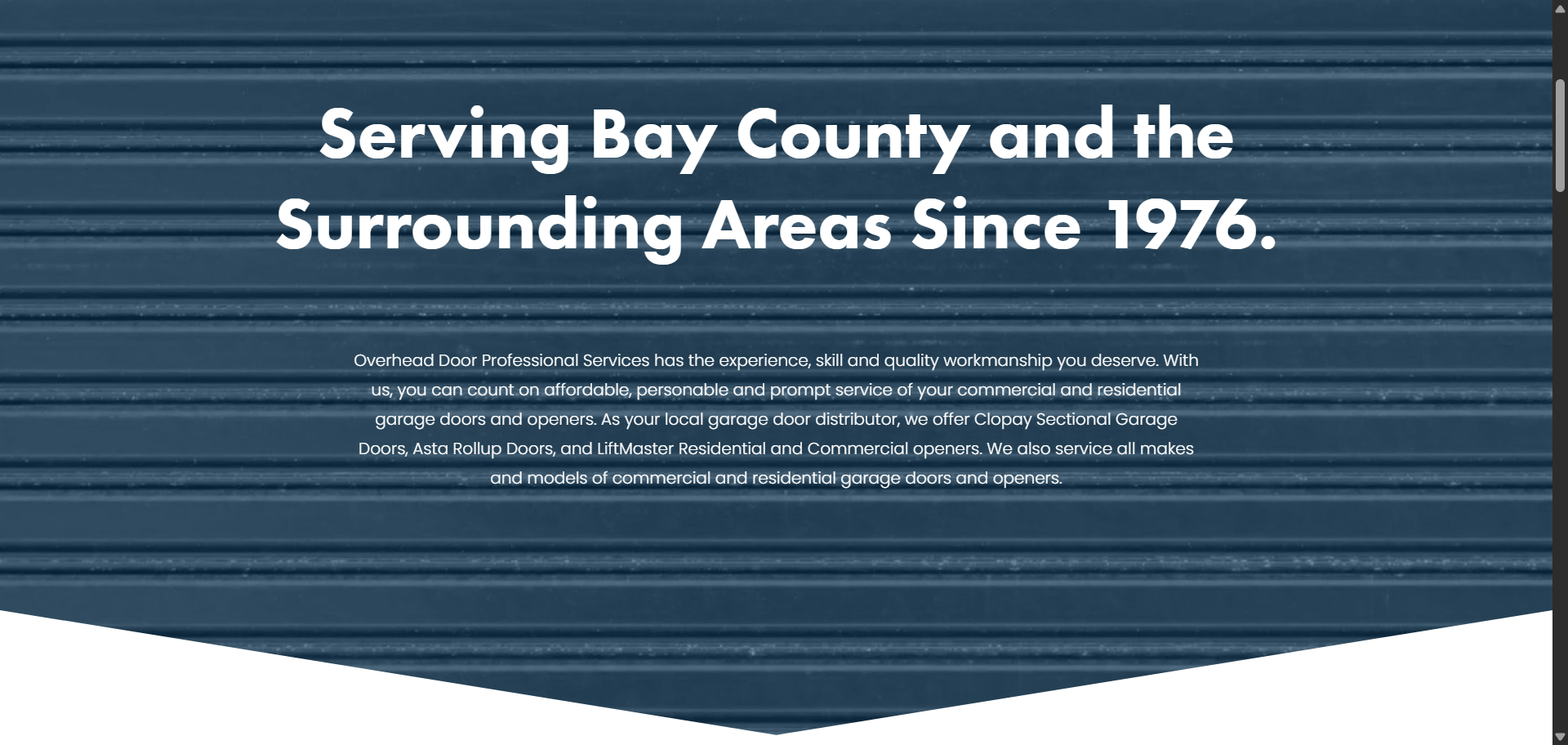 Serving Bay County and the Surrounding Areas Since 1976.

Overhead Door Professional Services has the experience, skill and quality workmanship you deserve. With us, you can count on affordable, personable and prompt service of your commercial and residential garage doors and openers. As your local garage door distributor, we offer Clopay Sectional Garage Doors, Asta Rollup Doors, and LiftMaster Residential and Commercial openers. We also service all makes and models of commercial and residential garage doors and openers.